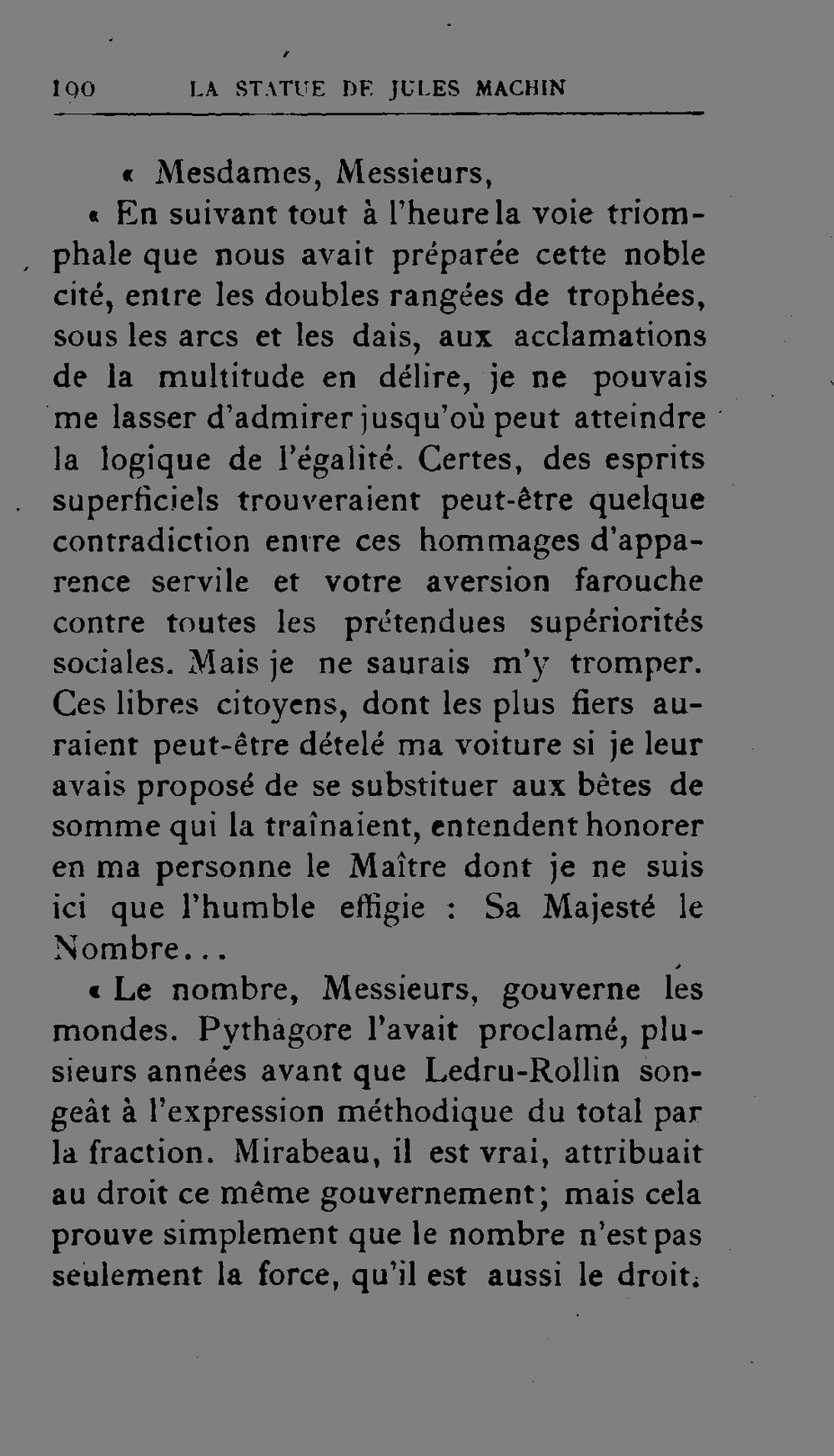 190 LA STATUE DE JULES MACHIN

« Mesdames, Messieurs,

« En suivant tout à l'heure la voie triomphale que nous avait préparée cette noble cité, entre les doubles rangées de trophées, sous les arcs et les dais, aux acclamations de la multitude en délire, je ne pouvais me lasser d'admirer jusqu'où peut atteindre la logique de l'égalité. Certes, des esprits superficiels trouveraient peut-être quelque contradiction entre ces hommages d'apparence servile et votre aversion farouche contre toutes les prétendues supériorités sociales. Mais je ne saurais m'y tromper. Ces libres citoyens, dont les plus fiers auraient peut-être dételé ma voiture si je leur avais proposé de se substituer aux bêtes de somme qui la traînaient, entendent honorer en ma personne le Maître dont je ne suis ici que l'humble effigie : Sa Majesté le Nombre...

« Le nombre, Messieurs, gouverne les mondes. Pythagore l'avait proclamé, plusieurs années avant que Ledru-Rollin songeât à l'expression méthodique du total par la fraction. Mirabeau, il est vrai, attribuait au droit ce même gouvernement; mais cela prouve simplement que le nombre n'est pas seulement la force, qu'il est aussi le droit.